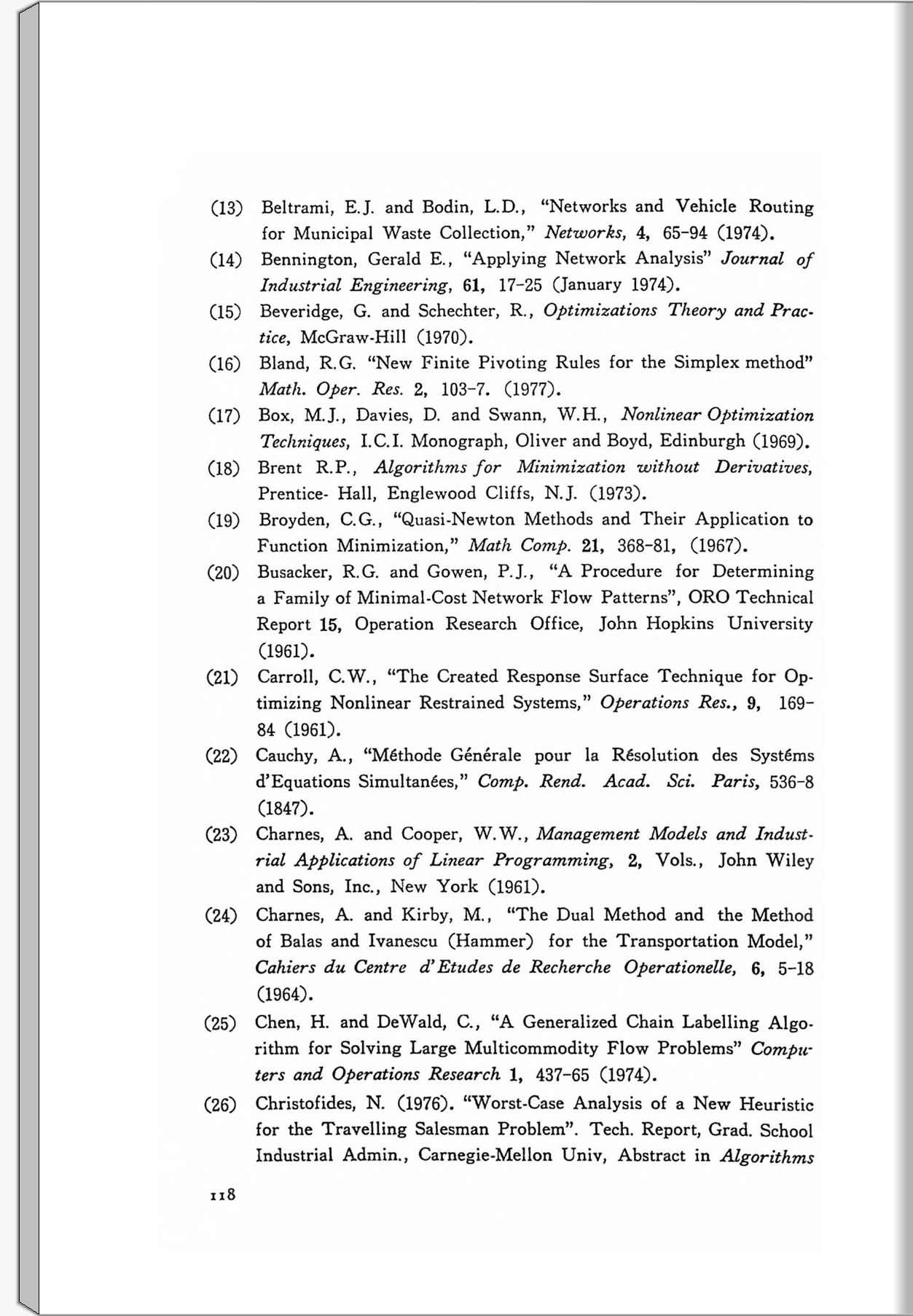 (13) Beltrami, E.J. and Bodin, L.D., "Networks and Vehicle Routing for Municipal Waste Collection," Networks, 4, 65-94 (1974).

(14) Bennington, Gerald E., "Applying Network Analysis" Journal of Industrial Engineering, 61, 17-25 (January 1974).

(15) Beveridge, G. and Schechter, R., Optimizations Theory and Practice, McGraw-Hill (1970).

(16) Bland, R.G. "New Finite Pivoting Rules for the Simplex method" Math. Oper. Res. 2, 103-7. (1977).

(17) Box, M.J., Davies, D. and Swann, W.H., Nonlinear Optimization Techniques, I.C.I. Monograph, Oliver and Boyd, Edinburgh (1969).

(18) Brent R.P., Algorithms for Minimization without Derivatives, Prentice- Hall, Englewood Cliffs, N.J. (1973).

(19) Broyden, C.G., "Quasi-Newton Methods and Their Application to Function Minimization," Math Comp. 21, 368-81, (1967).

(20) Busacker, R.G. and Gowen, P.J., "A Procedure for Determining a Family of Minimal-Cost Network Flow Patterns", ORO Technical Report 15, Operation Research Office, John Hopkins University (1961).

(21) Carroll, C.W., "The Created Response Surface Technique for Optimizing Nonlinear Restrained Systems," Operations Res., 9, 169-84 (1961).

(22) Cauchy, A., "Méthode Générale pour la Résolution des Systéms d'Equations Simultanées," Comp. Rend. Acad. Sci. Paris, 536-8 (1847).

(23) Charnes, A. and Cooper, W.W., Management Models and Industrial Applications of Linear Programming, 2, Vols., John Wiley and Sons, Inc., New York (1961).

(24) Charnes, A. and Kirby, M., "The Dual Method and the Method of Balas and Ivanescu (Hammer) for the Transportation Model," Cahiers du Centre d'Etudes de Recherche Operationelle, 6, 5-18 (1964).

(25) Chen, H. and DeWald, C., "A Generalized Chain Labelling Algorithm for Solving Large Multicommodity Flow Problems" Computers and Operations Research 1, 437-65 (1974).

(26) Christofides, N. (1976). "Worst-Case Analysis of a New Heuristic for the Travelling Salesman Problem". Tech. Report, Grad. School Industrial Admin., Carnegie-Mellon Univ, Abstract in Algorithms

118